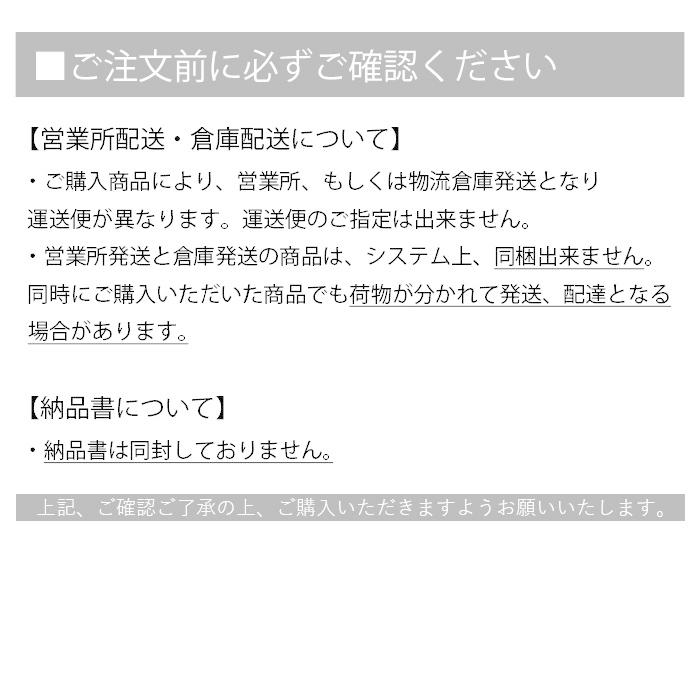 ■ご注文前に必ずご確認ください

【営業所配送・倉庫配送について】
・ご購入商品により、営業所、もしくは物流倉庫発送となり運送便が異なります。運送便のご指定は出来ません。
・営業所発送と倉庫発送の商品は、システム上、同梱出来ません。同時にご購入いただいた商品でも荷物が分かれて発送、配達となる場合があります。

【納品書について】
・納品書は同封しておりません。

上記、ご確認ご了承の上、ご購入いただきますようお願いいたします。